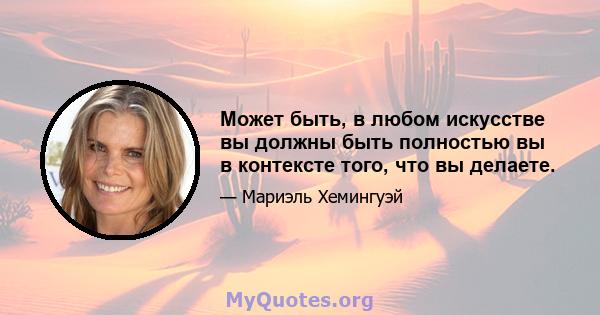 Может быть, в любом искусстве вы должны быть полностью вы в контексте того, что вы делаете.

— Мариэль Хемингуэй

MyQuotes.org